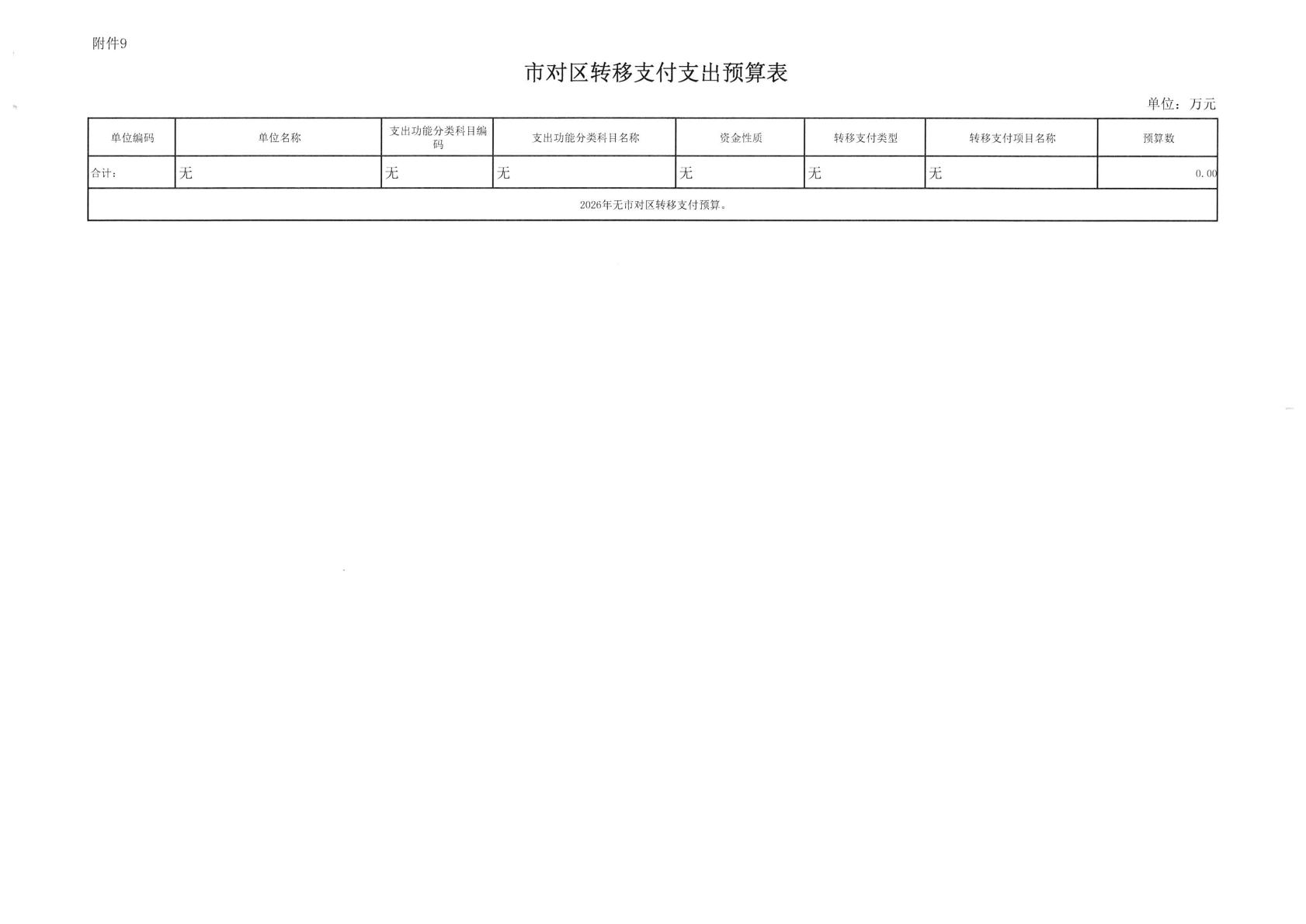 附件9

市对区转移支付支出预算表

单位：万元

| 单位编码 | 单位名称 | 支出功能分类科目编码 | 支出功能分类科目名称 | 资金性质 | 转移支付类型 | 转移支付项目名称 | 预算数 |
|---|---|---|---|---|---|---|---|
| 合计： | 无 | 无 | 无 | 无 | 无 | 无 | 0.00 |
| 2026年无市对区转移支付预算。 | | | | | | | |